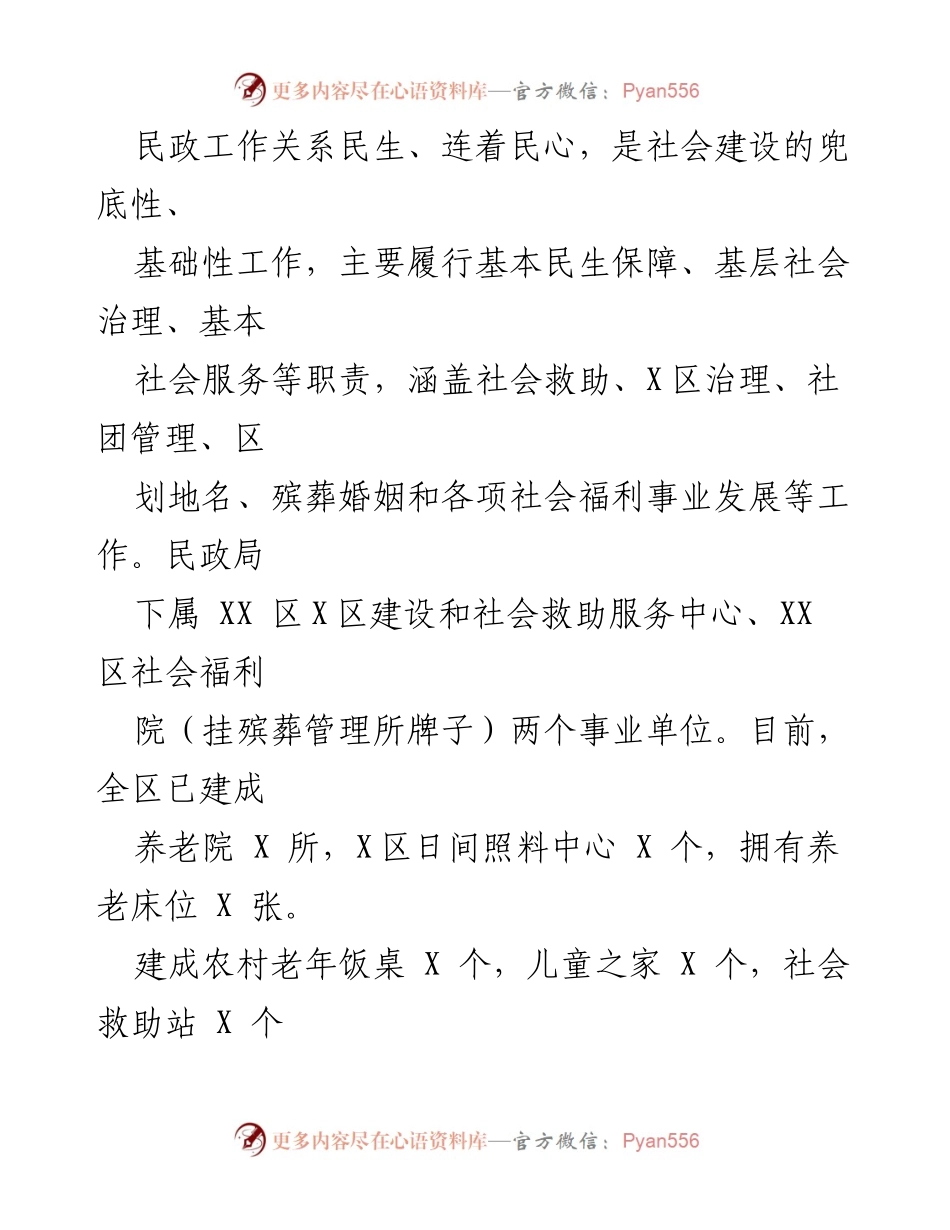 更多内容尽在心语资料库—官方微信：Pyan556

民政工作关系民生、连着民心，是社会建设的兜底性、

基础性工作，主要履行基本民生保障、基层社会治理、基本

社会服务等职责，涵盖社会救助、X区治理、社团管理、区

划地名、殡葬婚姻和各项社会福利事业发展等工作。民政局

下属 XX 区X区建设和社会救助服务中心、XX 区社会福利

院（挂殡葬管理所牌子）两个事业单位。目前，全区已建成

养老院 X 所，X区日间照料中心 X 个，拥有养老床位 X 张。

建成农村老年饭桌 X 个，儿童之家 X 个，社会救助站 X 个

更多内容尽在心语资料库—官方微信：Pyan556